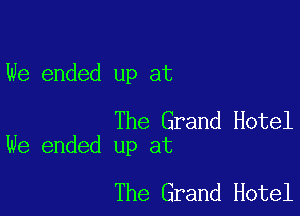 We ended up at

The Grand Hotel
We ended up at

The Grand Hotel